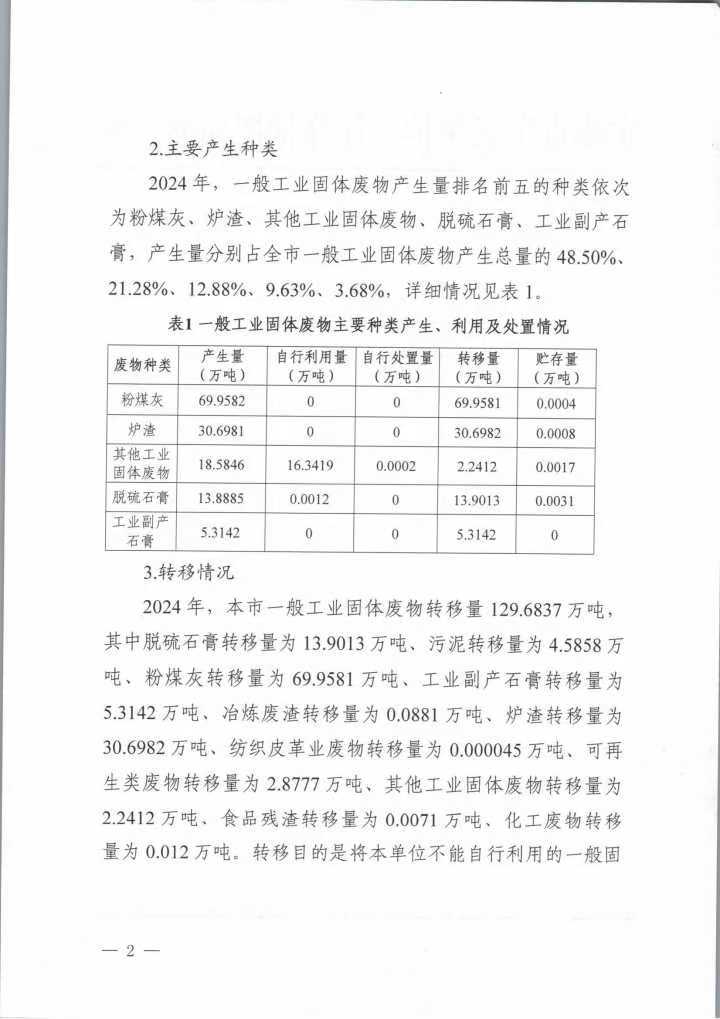 2.主要产生种类

2024 年，一般工业固体废物产生量排名前五的种类依次为粉煤灰、炉渣、其他工业固体废物、脱硫石膏、工业副产石膏，产生量分别占全市一般工业固体废物产生总量的 48.50%、21.28%、12.88%、9.63%、3.68%，详细情况见表 1。

表1 一般工业固体废物主要种类产生、利用及处置情况

| 废物种类 | 产生量（万吨） | 自行利用量（万吨） | 自行处置量（万吨） | 转移量（万吨） | 贮存量（万吨） |
|---|---|---|---|---|---|
| 粉煤灰 | 69.9582 | 0 | 0 | 69.9581 | 0.0004 |
| 炉渣 | 30.6981 | 0 | 0 | 30.6982 | 0.0008 |
| 其他工业固体废物 | 18.5846 | 16.3419 | 0.0002 | 2.2412 | 0.0017 |
| 脱硫石膏 | 13.8885 | 0.0012 | 0 | 13.9013 | 0.0031 |
| 工业副产石膏 | 5.3142 | 0 | 0 | 5.3142 | 0 |

3.转移情况

2024 年，本市一般工业固体废物转移量 129.6837 万吨，其中脱硫石膏转移量为 13.9013 万吨、污泥转移量为 4.5858 万吨、粉煤灰转移量为 69.9581 万吨、工业副产石膏转移量为 5.3142 万吨、冶炼废渣转移量为 0.0881 万吨、炉渣转移量为 30.6982 万吨、纺织皮革业废物转移量为 0.000045 万吨、可再生类废物转移量为 2.8777 万吨、其他工业固体废物转移量为 2.2412 万吨、食品残渣转移量为 0.0071 万吨、化工废物转移量为 0.012 万吨。转移目的是将本单位不能自行利用的一般固

— 2 —